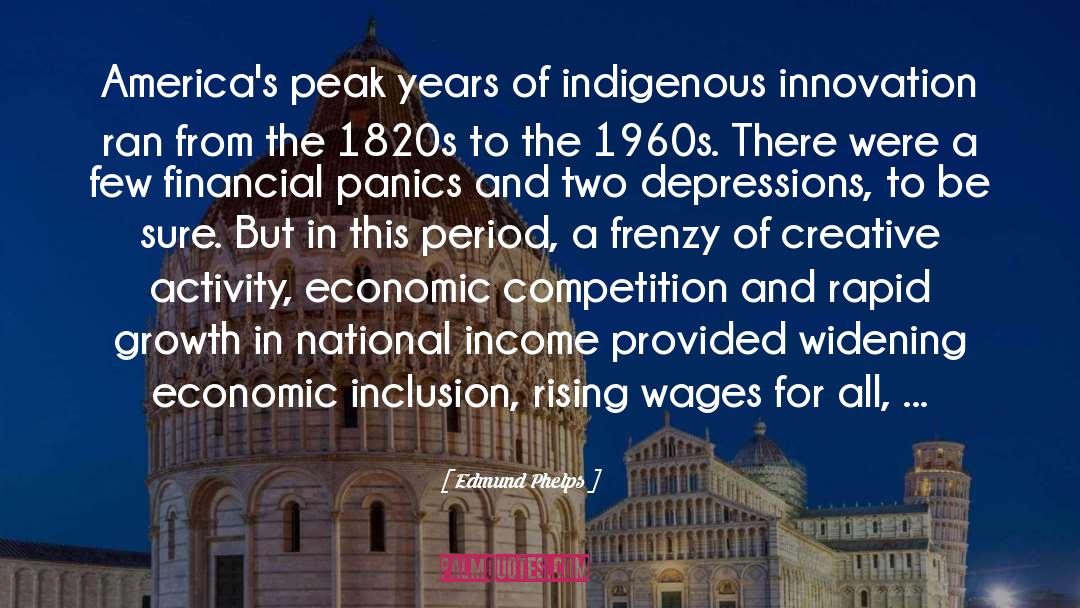 America's peak years of indigenous innovation ran from the 1820s to the 1960s. There were a few financial panics and two depressions, to be sure. But in this period, a frenzy of creative activity, economic competition and rapid growth in national income provided widening economic inclusion, rising wages for all, ...

[ Edmund Phelps ]

PALMQUOTES.COM